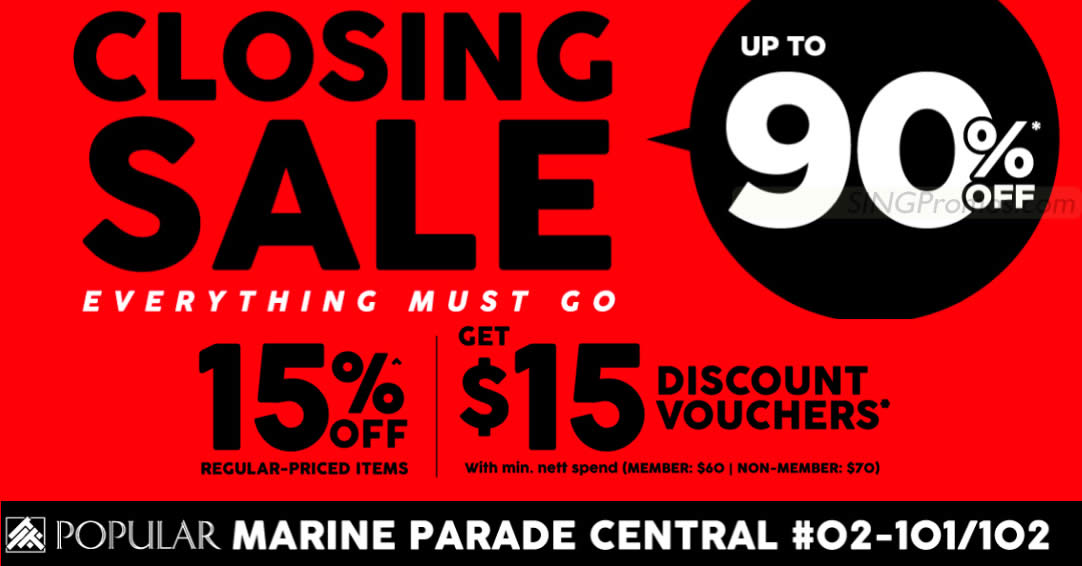 CLOSING SALE

EVERYTHING MUST GO

UP TO 90%* OFF

SINGPromos.com

15%^ OFF
REGULAR-PRICED ITEMS

GET $15 DISCOUNT VOUCHERS*
With min. nett spend (MEMBER: $60 | NON-MEMBER: $70)

POPULAR MARINE PARADE CENTRAL #02-101/102